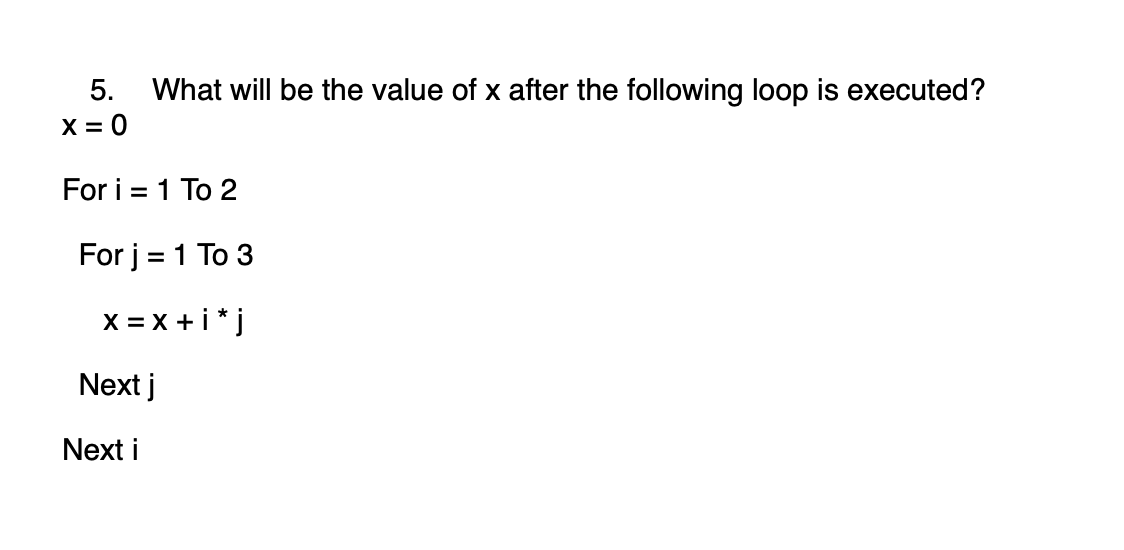 5. What will be the value of x after the following loop is executed?
x = 0

For i = 1 To 2

For j = 1 To 3

x = x + i * j

Next j

Next i